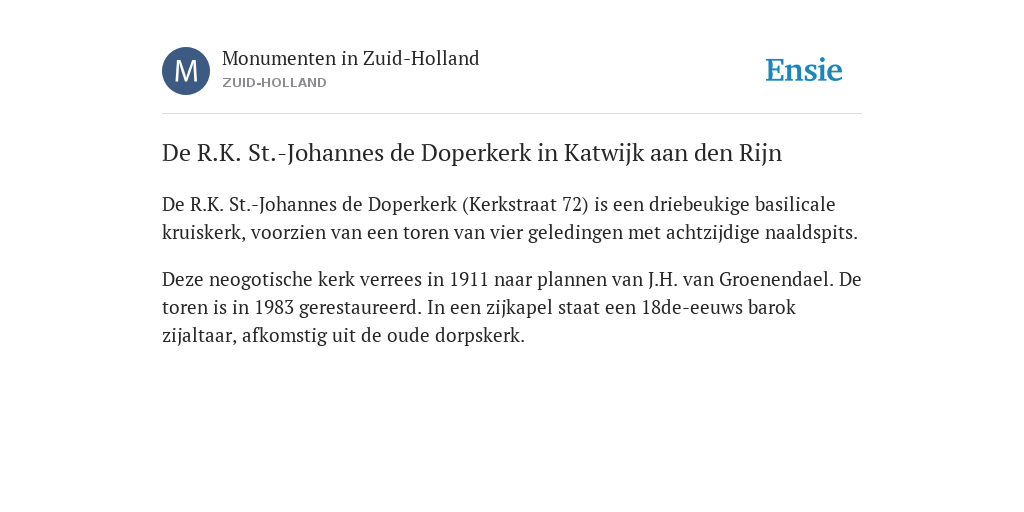 M
Monumenten in Zuid-Holland
ZUID-HOLLAND

Ensie

De R.K. St.-Johannes de Doperkerk in Katwijk aan den Rijn

De R.K. St.-Johannes de Doperkerk (Kerkstraat 72) is een driebeukige basilicale kruiskerk, voorzien van een toren van vier geledingen met achtzijdige naaldspits.

Deze neogotische kerk verrees in 1911 naar plannen van J.H. van Groenendael. De toren is in 1983 gerestaureerd. In een zijkapel staat een 18de-eeuws barok zijaltaar, afkomstig uit de oude dorpskerk.